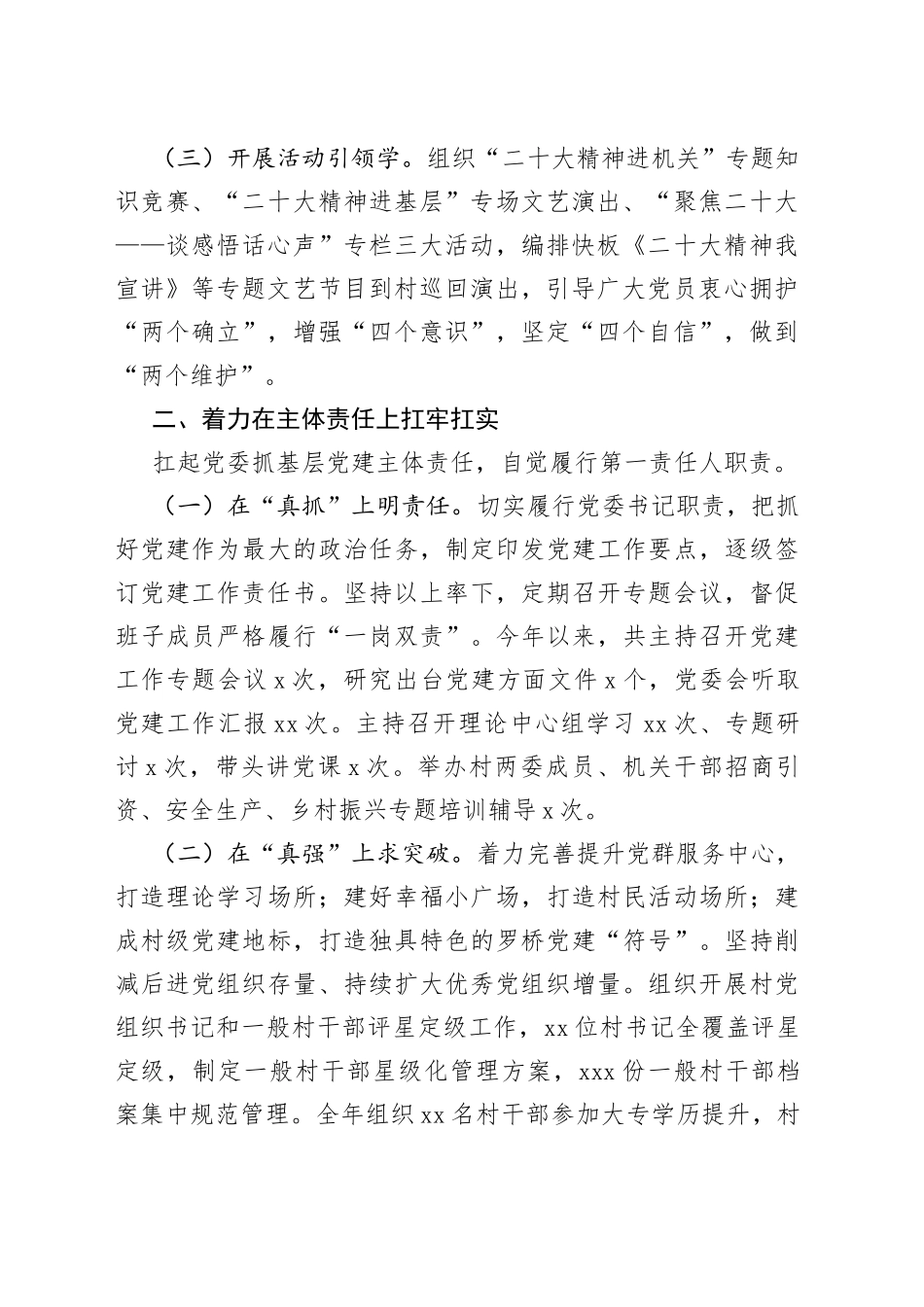 （三）开展活动引领学。组织“二十大精神进机关”专题知识竞赛、“二十大精神进基层”专场文艺演出、“聚焦二十大——谈感悟话心声”专栏三大活动，编排快板《二十大精神我宣讲》等专题文艺节目到村巡回演出，引导广大党员衷心拥护“两个确立”，增强“四个意识”，坚定“四个自信”，做到“两个维护”。

二、着力在主体责任上扛牢扛实

扛起党委抓基层党建主体责任，自觉履行第一责任人职责。

（一）在“真抓”上明责任。切实履行党委书记职责，把抓好党建作为最大的政治任务，制定印发党建工作要点，逐级签订党建工作责任书。坚持以上率下，定期召开专题会议，督促班子成员严格履行“一岗双责”。今年以来，共主持召开党建工作专题会议 x 次，研究出台党建方面文件 x 个，党委会听取党建工作汇报 xx 次。主持召开理论中心组学习 xx 次、专题研讨 x 次，带头讲党课 x 次。举办村两委成员、机关干部招商引资、安全生产、乡村振兴专题培训辅导 x 次。

（二）在“真强”上求突破。着力完善提升党群服务中心，打造理论学习场所；建好幸福小广场，打造村民活动场所；建成村级党建地标，打造独具特色的罗桥党建“符号”。坚持削减后进党组织存量、持续扩大优秀党组织增量。组织开展村党组织书记和一般村干部评星定级工作，xx 位村书记全覆盖评星定级，制定一般村干部星级化管理方案，xxx 份一般村干部档案集中规范管理。全年组织 xx 名村干部参加大专学历提升，村